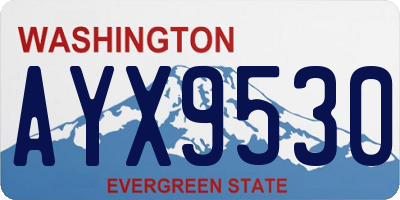 WASHINGTON

AYX9530

EVERGREEN STATE